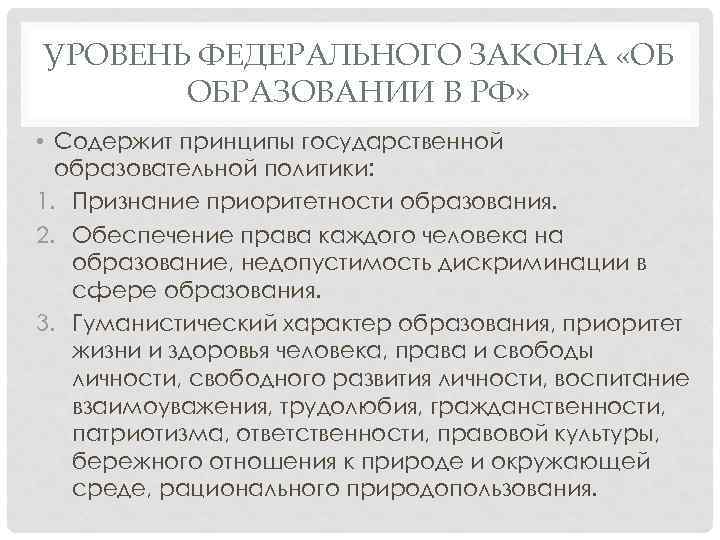 УРОВЕНЬ ФЕДЕРАЛЬНОГО ЗАКОНА «ОБ ОБРАЗОВАНИИ В РФ»

• Содержит принципы государственной образовательной политики:

1. Признание приоритетности образования.
2. Обеспечение права каждого человека на образование, недопустимость дискриминации в сфере образования.
3. Гуманистический характер образования, приоритет жизни и здоровья человека, права и свободы личности, свободного развития личности, воспитание взаимоуважения, трудолюбия, гражданственности, патриотизма, ответственности, правовой культуры, бережного отношения к природе и окружающей среде, рационального природопользования.